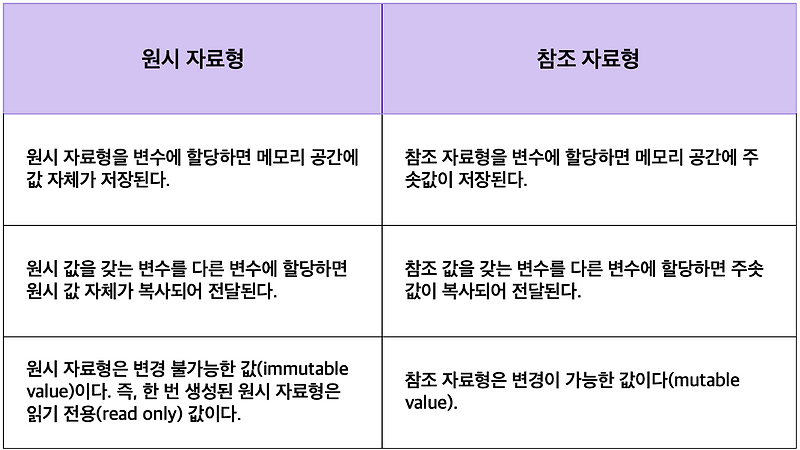 | 원시 자료형 | 참조 자료형 |
|---|---|
| 원시 자료형을 변수에 할당하면 메모리 공간에 값 자체가 저장된다. | 참조 자료형을 변수에 할당하면 메모리 공간에 주솟값이 저장된다. |
| 원시 값을 갖는 변수를 다른 변수에 할당하면 원시 값 자체가 복사되어 전달된다. | 참조 값을 갖는 변수를 다른 변수에 할당하면 주솟값이 복사되어 전달된다. |
| 원시 자료형은 변경 불가능한 값(immutable value)이다. 즉, 한 번 생성된 원시 자료형은 읽기 전용(read only) 값이다. | 참조 자료형은 변경이 가능한 값이다(mutable value). |